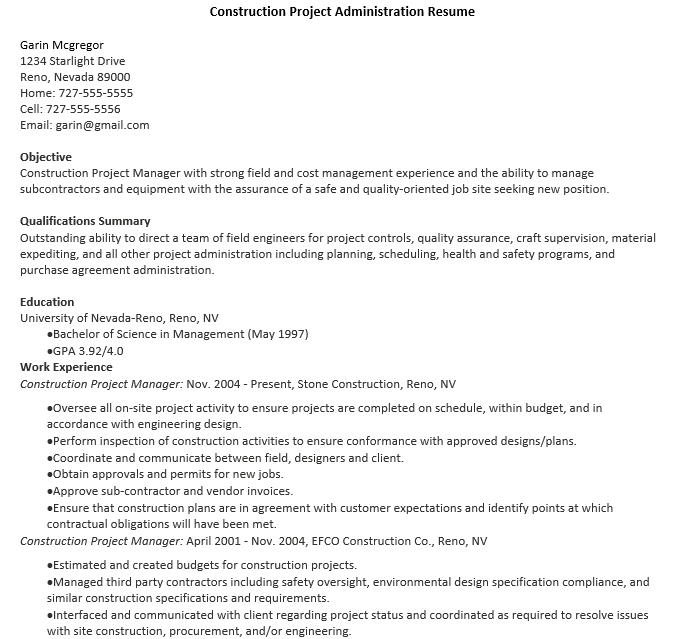 Construction Project Administration Resume

Garin Mcgregor
1234 Starlight Drive
Reno, Nevada 89000
Home: 727-555-5555
Cell: 727-555-5556
Email: garin@gmail.com

Objective
Construction Project Manager with strong field and cost management experience and the ability to manage subcontractors and equipment with the assurance of a safe and quality-oriented job site seeking new position.

Qualifications Summary
Outstanding ability to direct a team of field engineers for project controls, quality assurance, craft supervision, material expediting, and all other project administration including planning, scheduling, health and safety programs, and purchase agreement administration.

Education
University of Nevada-Reno, Reno, NV
●Bachelor of Science in Management (May 1997)
●GPA 3.92/4.0
Work Experience
Construction Project Manager: Nov. 2004 - Present, Stone Construction, Reno, NV

●Oversee all on-site project activity to ensure projects are completed on schedule, within budget, and in accordance with engineering design.
●Perform inspection of construction activities to ensure conformance with approved designs/plans.
●Coordinate and communicate between field, designers and client.
●Obtain approvals and permits for new jobs.
●Approve sub-contractor and vendor invoices.
●Ensure that construction plans are in agreement with customer expectations and identify points at which contractual obligations will have been met.
Construction Project Manager: April 2001 - Nov. 2004, EFCO Construction Co., Reno, NV

●Estimated and created budgets for construction projects.
●Managed third party contractors including safety oversight, environmental design specification compliance, and similar construction specifications and requirements.
●Interfaced and communicated with client regarding project status and coordinated as required to resolve issues with site construction, procurement, and/or engineering.